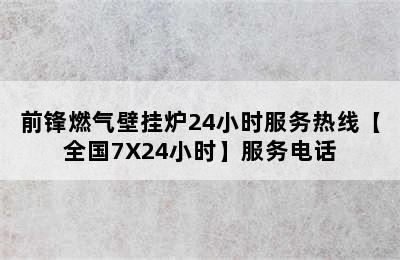 前锋燃气壁挂炉24小时服务热线【全国7X24小时】服务电话